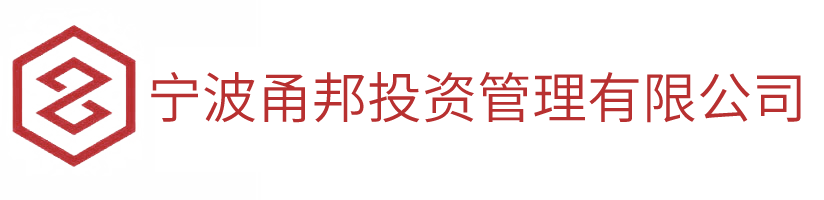 宁波甬邦投资管理有限公司